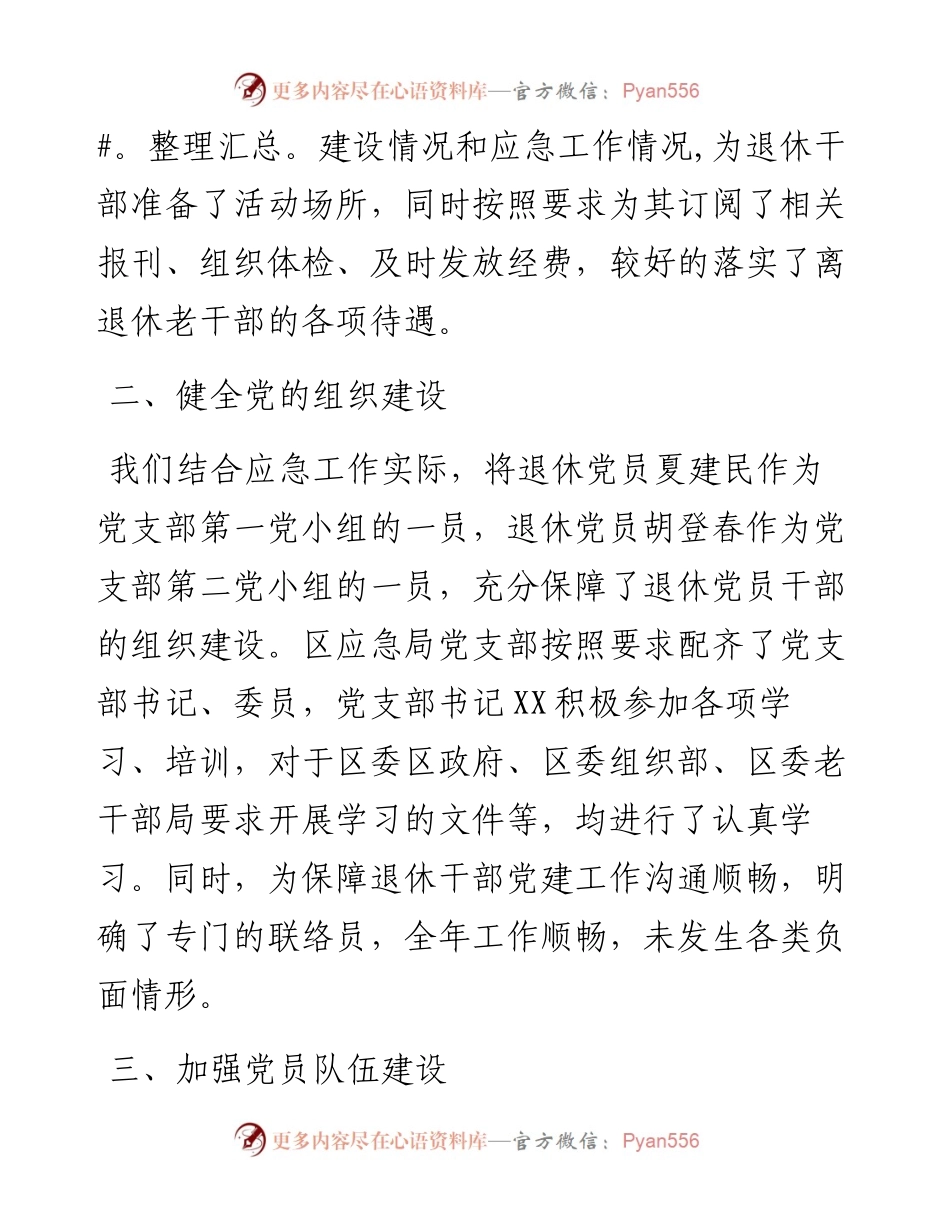 更多内容尽在心语资料库—官方微信：Pyan556

#。整理汇总。建设情况和应急工作情况,为退休干部准备了活动场所，同时按照要求为其订阅了相关报刊、组织体检、及时发放经费，较好的落实了离退休老干部的各项待遇。

二、健全党的组织建设

我们结合应急工作实际，将退休党员夏建民作为党支部第一党小组的一员，退休党员胡登春作为党支部第二党小组的一员，充分保障了退休党员干部的组织建设。区应急局党支部按照要求配齐了党支部书记、委员，党支部书记XX积极参加各项学习、培训，对于区委区政府、区委组织部、区委老干部局要求开展学习的文件等，均进行了认真学习。同时，为保障退休干部党建工作沟通顺畅，明确了专门的联络员，全年工作顺畅，未发生各类负面情形。

三、加强党员队伍建设

更多内容尽在心语资料库—官方微信：Pyan556